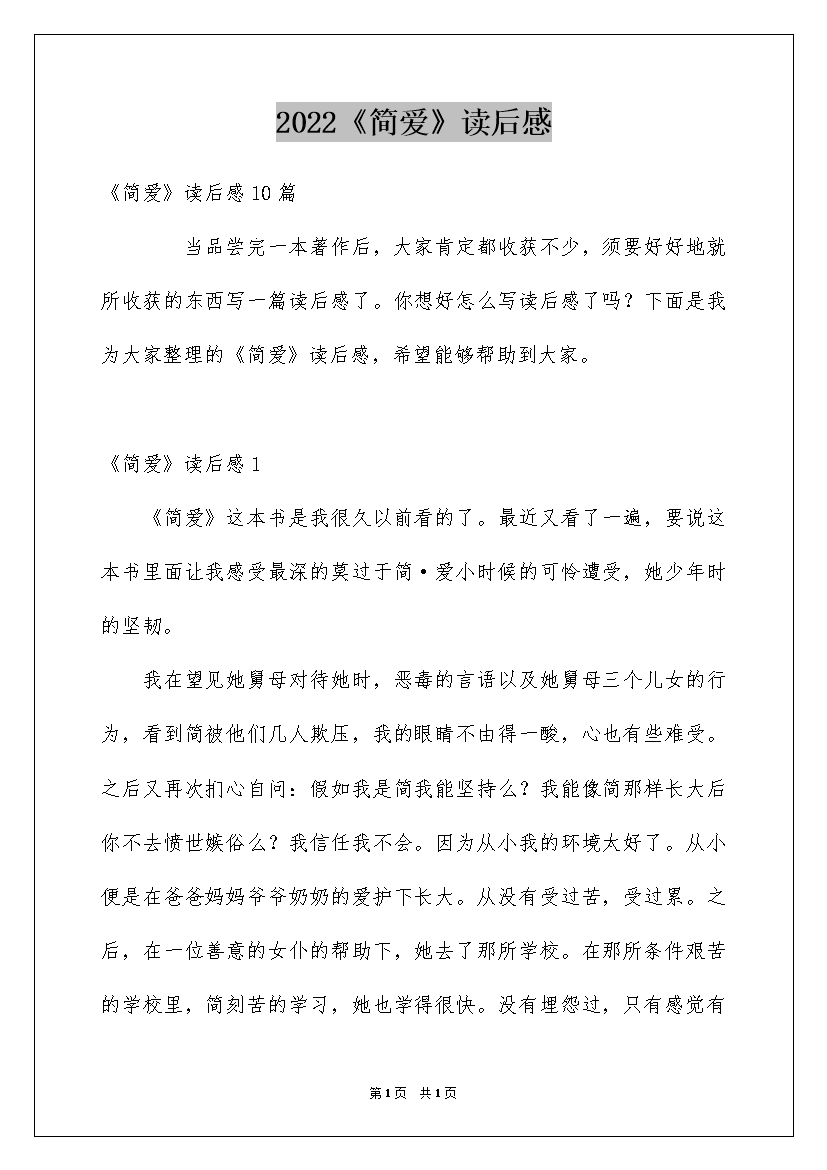 2022《简爱》读后感

《简爱》读后感10篇

当品尝完一本著作后，大家肯定都收获不少，须要好好地就所收获的东西写一篇读后感了。你想好怎么写读后感了吗？下面是我为大家整理的《简爱》读后感，希望能够帮助到大家。

《简爱》读后感1

《简爱》这本书是我很久以前看的了。最近又看了一遍，要说这本书里面让我感受最深的莫过于简·爱小时候的可怜遭受，她少年时的坚韧。

我在望见她舅母对待她时，恶毒的言语以及她舅母三个儿女的行为，看到简被他们几人欺压，我的眼睛不由得一酸，心也有些难受。之后又再次扪心自问：假如我是简我能坚持么？我能像简那样长大后你不去愤世嫉俗么？我信任我不会。因为从小我的环境太好了。从小便是在爸爸妈妈爷爷奶奶的爱护下长大。从没有受过苦，受过累。之后，在一位善意的女仆的帮助下，她去了那所学校。在那所条件艰苦的学校里，简刻苦的学习，她也学得很快。没有埋怨过，只有感觉有

第1页 共1页